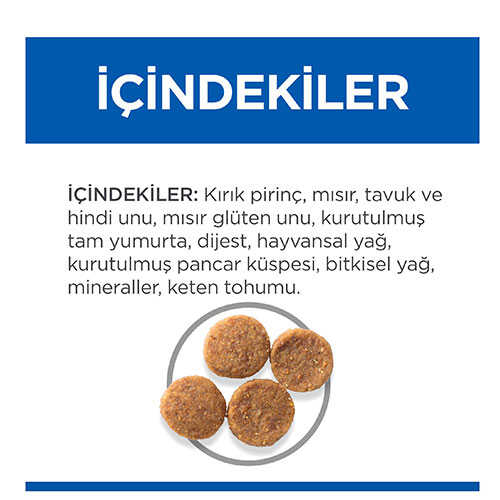 İÇİNDEKİLER

İÇİNDEKİLER: Kırık pirinç, mısır, tavuk ve hindi unu, mısır glüten unu, kurutulmuş tam yumurta, dijest, hayvansal yağ, kurutulmuş pancar küspesi, bitkisel yağ, mineraller, keten tohumu.